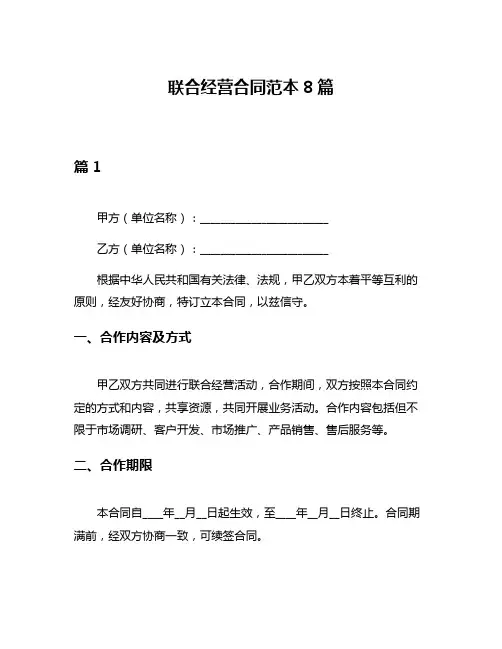 联合经营合同范本 8 篇

篇 1

甲方（单位名称）：______________________

乙方（单位名称）：______________________

根据中华人民共和国有关法律、法规，甲乙双方本着平等互利的原则，经友好协商，特订立本合同，以兹信守。

一、合作内容及方式

甲乙双方共同进行联合经营活动，合作期间，双方按照本合同约定的方式和内容，共享资源，共同开展业务活动。合作内容包括但不限于市场调研、客户开发、市场推广、产品销售、售后服务等。

二、合作期限

本合同自____年__月__日起生效，至____年__月__日终止。合同期满前，经双方协商一致，可续签合同。